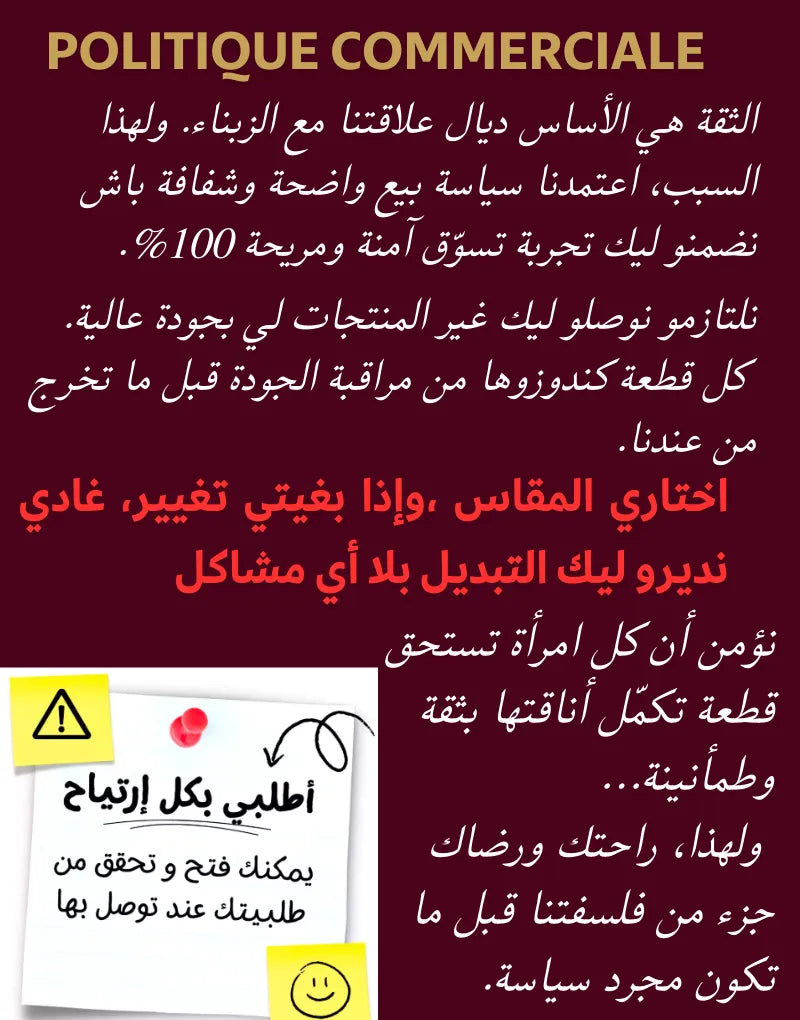 POLITIQUE COMMERCIALE

الثقة هي الأساس ديال علاقتنا مع الزبناء. ولهذا السبب، اعتمدنا سياسة بيع واضحة وشفافة باش نضمنو ليك تجربة تسوّق آمنة ومريحة 100%.

نلتازمو نوصلو ليك غير المنتجات لي بجودة عالية. كل قطعة كندوزوها من مراقبة الجودة قبل ما تخرج من عندنا.

اختاري المقاس ،وإذا بغيتي تغيير، غادي نديرو ليك التبديل بلا أي مشاكل

نؤمن أن كل امرأة تستحق قطعة تكمّل أناقتها بثقة وطمأنينة...
ولهذا، راحتك ورضاك جزء من فلسفتنا قبل ما تكون مجرد سياسة.

أطلبي بكل إرتياح

يمكنك فتح و تحقق من طلبيتك عند توصل بها